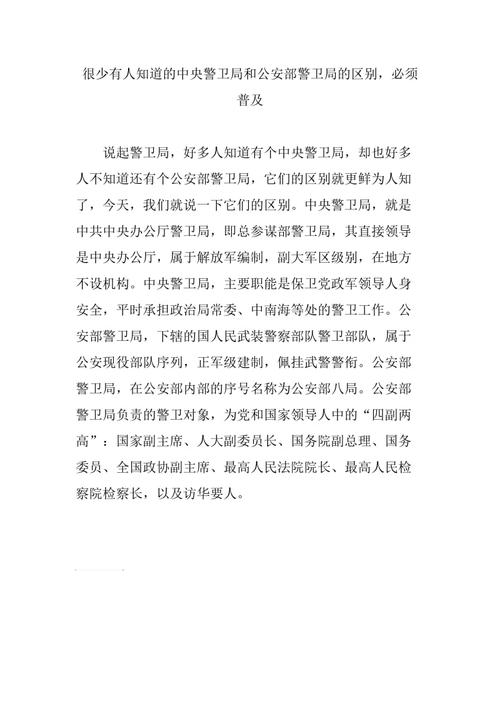 很少有人知道的中央警卫局和公安部警卫局的区别，必须普及

说起警卫局，好多人知道有个中央警卫局，却也好多人不知道还有个公安部警卫局，它们的区别就更鲜为人知了，今天，我们就说一下它们的区别。中央警卫局，就是中共中央办公厅警卫局，即总参谋部警卫局，其直接领导是中央办公厅，属于解放军编制，副大军区级别，在地方不设机构。中央警卫局，主要职能是保卫党政军领导人身安全，平时承担政治局常委、中南海等处的警卫工作。公安部警卫局，下辖的国人民武装警察部队警卫部队，属于公安现役部队序列，正军级建制，佩挂武警警衔。公安部警卫局，在公安部内部的序号名称为公安部八局。公安部警卫局负责的警卫对象，为党和国家领导人中的“四副两高”：国家副主席、人大副委员长、国务院副总理、国务委员、全国政协副主席、最高人民法院院长、最高人民检察院检察长，以及访华要人。